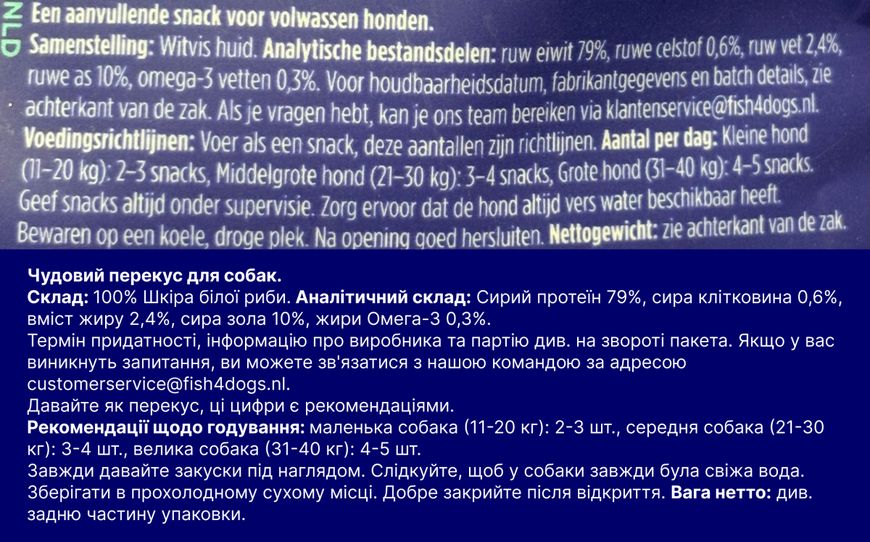 NLD

Een aanvullende snack voor volwassen honden.
Samenstelling: Witvis huid. Analytische bestandsdelen: ruw eiwit 79%, ruwe celstof 0,6%, ruw vet 2,4%, ruwe as 10%, omega-3 vetten 0,3%. Voor houdbaarheidsdatum, fabrikantgegevens en batch details, zie achterkant van de zak. Als je vragen hebt, kan je ons team bereiken via klantenservice@fish4dogs.nl.
Voedingsrichtlijnen: Voer als een snack, deze aantallen zijn richtlijnen. Aantal per dag: Kleine hond (11–20 kg): 2–3 snacks, Middelgrote hond (21–30 kg): 3–4 snacks, Grote hond (31–40 kg): 4–5 snacks. Geef snacks altijd onder supervisie. Zorg ervoor dat de hond altijd vers water beschikbaar heeft. Bewaren op een koele, droge plek. Na opening goed hersluiten. Nettogewicht: zie achterkant van de zak.

Чудовий перекус для собак.
Склад: 100% Шкіра білої риби. Аналітичний склад: Сирий протеїн 79%, сира клітковина 0,6%, вміст жиру 2,4%, сира зола 10%, жири Омега-3 0,3%.
Термін придатності, інформацію про виробника та партію див. на звороті пакета. Якщо у вас виникнуть запитання, ви можете зв'язатися з нашою командою за адресою customerservice@fish4dogs.nl.
Давайте як перекус, ці цифри є рекомендаціями.
Рекомендації щодо годування: маленька собака (11-20 кг): 2-3 шт., середня собака (21-30 кг): 3-4 шт., велика собака (31-40 кг): 4-5 шт.
Завжди давайте закуски під наглядом. Слідкуйте, щоб у собаки завжди була свіжа вода.
Зберігати в прохолодному сухому місці. Добре закрийте після відкриття. Вага нетто: див. задню частину упаковки.